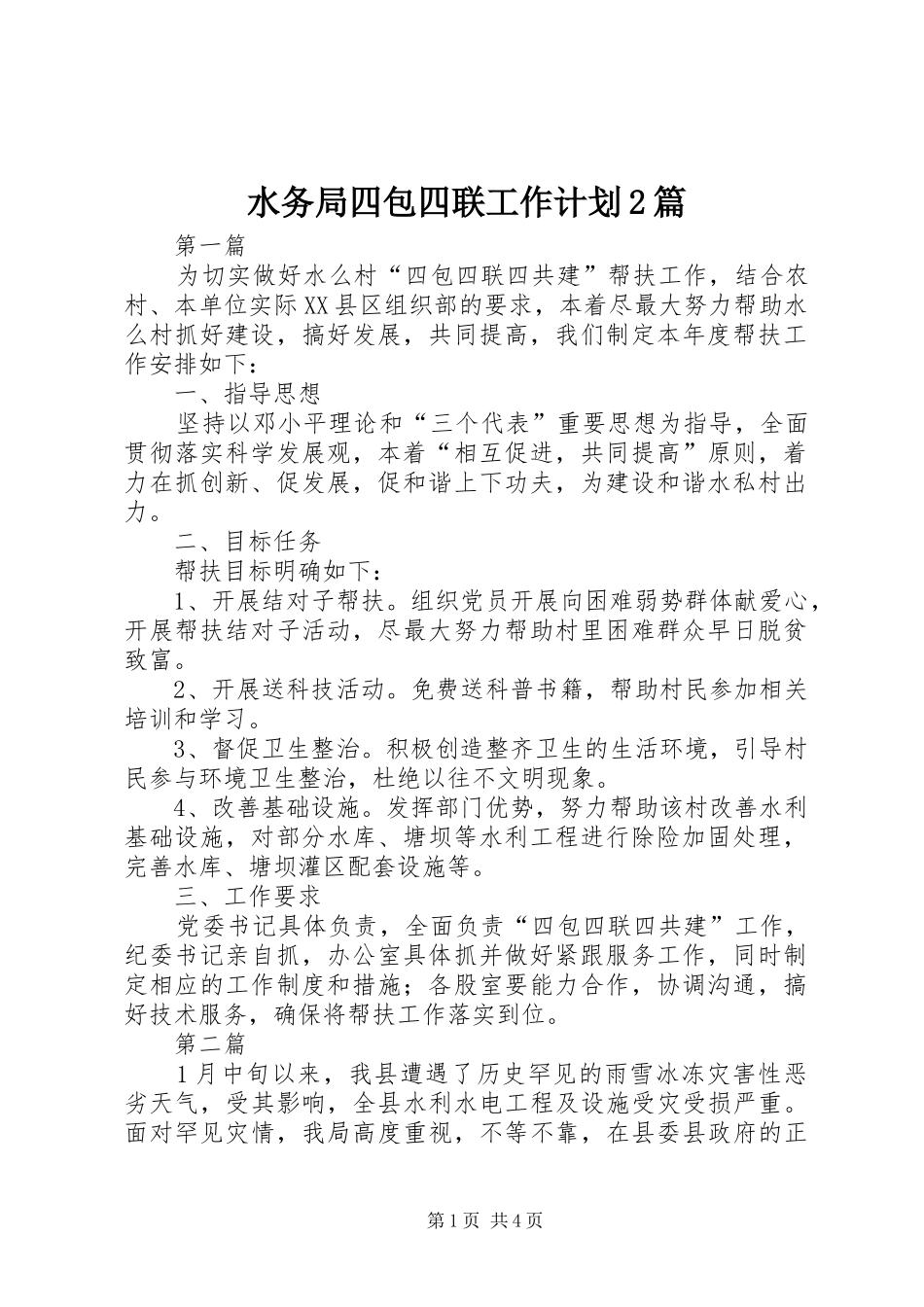 水务局四包四联工作计划2篇

第一篇

为切实做好水么村“四包四联四共建”帮扶工作，结合农村、本单位实际XX县区组织部的要求，本着尽最大努力帮助水么村抓好建设，搞好发展，共同提高，我们制定本年度帮扶工作安排如下：

一、指导思想

坚持以邓小平理论和“三个代表”重要思想为指导，全面贯彻落实科学发展观，本着“相互促进，共同提高”原则，着力在抓创新、促发展，促和谐上下功夫，为建设和谐水私村出力。

二、目标任务

帮扶目标明确如下：

1、开展结对子帮扶。组织党员开展向困难弱势群体献爱心，开展帮扶结对子活动，尽最大努力帮助村里困难群众早日脱贫致富。

2、开展送科技活动。免费送科普书籍，帮助村民参加相关培训和学习。

3、督促卫生整治。积极创造整齐卫生的生活环境，引导村民参与环境卫生整治，杜绝以往不文明现象。

4、改善基础设施。发挥部门优势，努力帮助该村改善水利基础设施，对部分水库、塘坝等水利工程进行除险加固处理，完善水库、塘坝灌区配套设施等。

三、工作要求

党委书记具体负责，全面负责“四包四联四共建”工作，纪委书记亲自抓，办公室具体抓并做好紧跟服务工作，同时制定相应的工作制度和措施；各股室要能力合作，协调沟通，搞好技术服务，确保将帮扶工作落实到位。

第二篇

1月中旬以来，我县遭遇了历史罕见的雨雪冰冻灾害性恶劣天气，受其影响，全县水利水电工程及设施受灾受损严重。面对罕见灾情，我局高度重视，不等不靠，在县委县政府的正

第1页 共4页